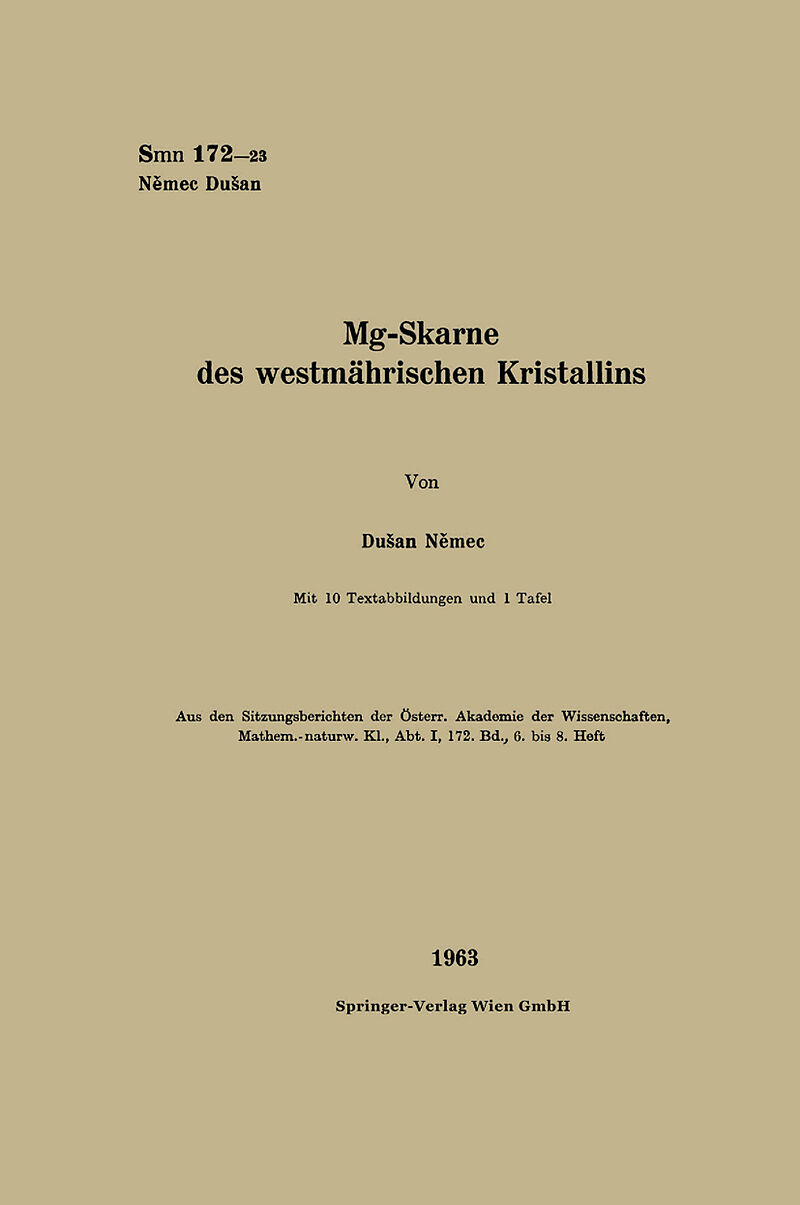 Smn 172—23
Němec Dušan

Mg-Skarne
des westmährischen Kristallins

Von

Dušan Němec

Mit 10 Textabbildungen und 1 Tafel

Aus den Sitzungsberichten der Österr. Akademie der Wissenschaften, Mathem.-naturw. Kl., Abt. I, 172. Bd., 6. bis 8. Heft

1963

Springer-Verlag Wien GmbH